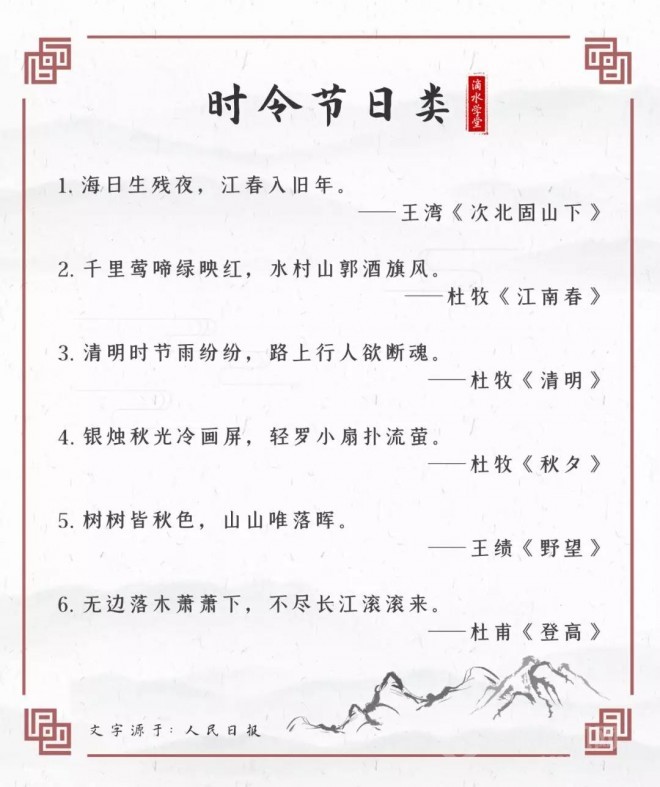 时令节日类

滴水学堂

1. 海日生残夜，江春入旧年。
——王湾《次北固山下》

2. 千里莺啼绿映红，水村山郭酒旗风。
——杜牧《江南春》

3. 清明时节雨纷纷，路上行人欲断魂。
——杜牧《清明》

4. 银烛秋光冷画屏，轻罗小扇扑流萤。
——杜牧《秋夕》

5. 树树皆秋色，山山唯落晖。
——王绩《野望》

6. 无边落木萧萧下，不尽长江滚滚来。
——杜甫《登高》

文字源于：人民日报